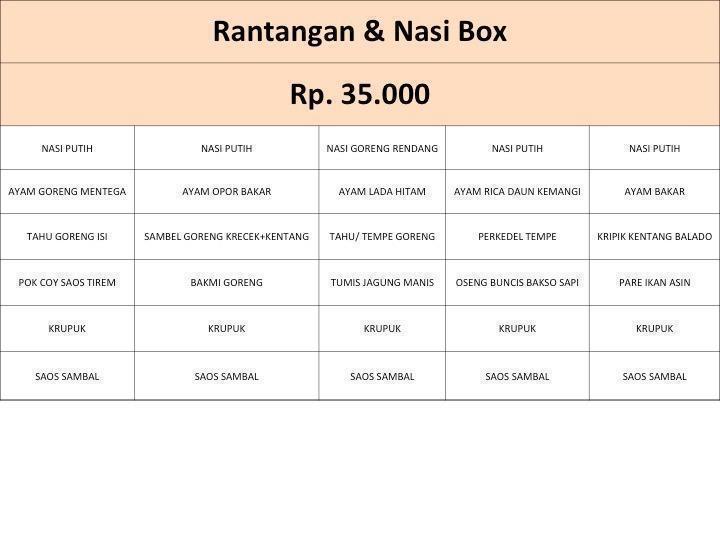 Rantangan & Nasi Box

Rp. 35.000

| NASI PUTIH | NASI PUTIH | NASI GORENG RENDANG | NASI PUTIH | NASI PUTIH |
|---|---|---|---|---|
| AYAM GORENG MENTEGA | AYAM OPOR BAKAR | AYAM LADA HITAM | AYAM RICA DAUN KEMANGI | AYAM BAKAR |
| TAHU GORENG ISI | SAMBEL GORENG KRECEK+KENTANG | TAHU/ TEMPE GORENG | PERKEDEL TEMPE | KRIPIK KENTANG BALADO |
| POK COY SAOS TIREM | BAKMI GORENG | TUMIS JAGUNG MANIS | OSENG BUNCIS BAKSO SAPI | PARE IKAN ASIN |
| KRUPUK | KRUPUK | KRUPUK | KRUPUK | KRUPUK |
| SAOS SAMBAL | SAOS SAMBAL | SAOS SAMBAL | SAOS SAMBAL | SAOS SAMBAL |